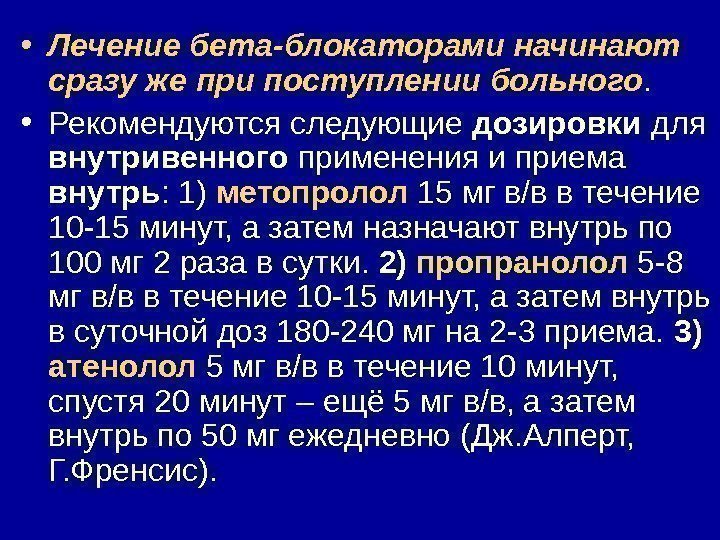 • Лечение бета-блокаторами начинают сразу же при поступлении больного.

• Рекомендуются следующие дозировки для внутривенного применения и приема внутрь: 1) метопролол 15 мг в/в в течение 10-15 минут, а затем назначают внутрь по 100 мг 2 раза в сутки. 2) пропранолол 5-8 мг в/в в течение 10-15 минут, а затем внутрь в суточной доз 180-240 мг на 2-3 приема. 3) атенолол 5 мг в/в в течение 10 минут, спустя 20 минут – ещё 5 мг в/в, а затем внутрь по 50 мг ежедневно (Дж.Алперт, Г.Френсис).